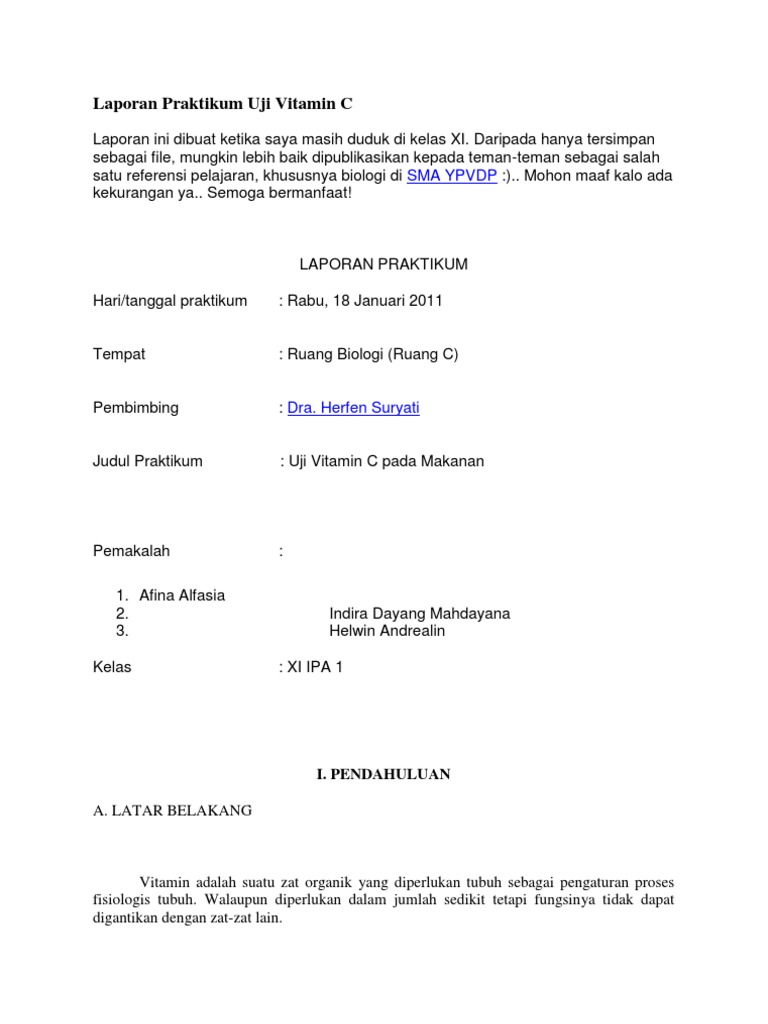 Laporan Praktikum Uji Vitamin C

Laporan ini dibuat ketika saya masih duduk di kelas XI. Daripada hanya tersimpan sebagai file, mungkin lebih baik dipublikasikan kepada teman-teman sebagai salah satu referensi pelajaran, khususnya biologi di SMA YPVDP :).. Mohon maaf kalo ada kekurangan ya.. Semoga bermanfaat!

LAPORAN PRAKTIKUM

Hari/tanggal praktikum : Rabu, 18 Januari 2011

Tempat : Ruang Biologi (Ruang C)

Pembimbing : Dra. Herfen Suryati

Judul Praktikum : Uji Vitamin C pada Makanan

Pemakalah :

1. Afina Alfasia
2. Indira Dayang Mahdayana
3. Helwin Andrealin

Kelas : XI IPA 1

I. PENDAHULUAN

A. LATAR BELAKANG

Vitamin adalah suatu zat organik yang diperlukan tubuh sebagai pengaturan proses fisiologis tubuh. Walaupun diperlukan dalam jumlah sedikit tetapi fungsinya tidak dapat digantikan dengan zat-zat lain.